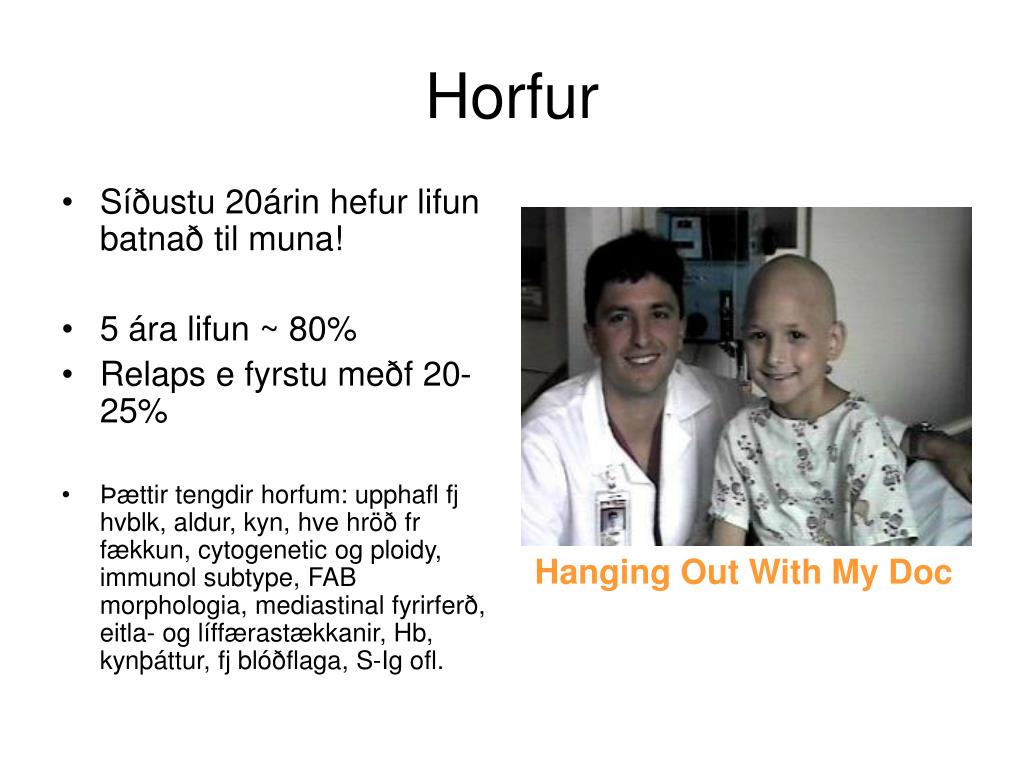 Horfur

• Síðustu 20árin hefur lifun batnað til muna!

• 5 ára lifun ~ 80%
• Relaps e fyrstu meðf 20-25%

• Þættir tengdir horfum: upphafl fj hvblk, aldur, kyn, hve hröð fr fækkun, cytogenetic og ploidy, immunol subtype, FAB morphologia, mediastinal fyrirferð, eitla- og líffærastækkanir, Hb, kynþáttur, fj blóðflaga, S-Ig ofl.

Hanging Out With My Doc